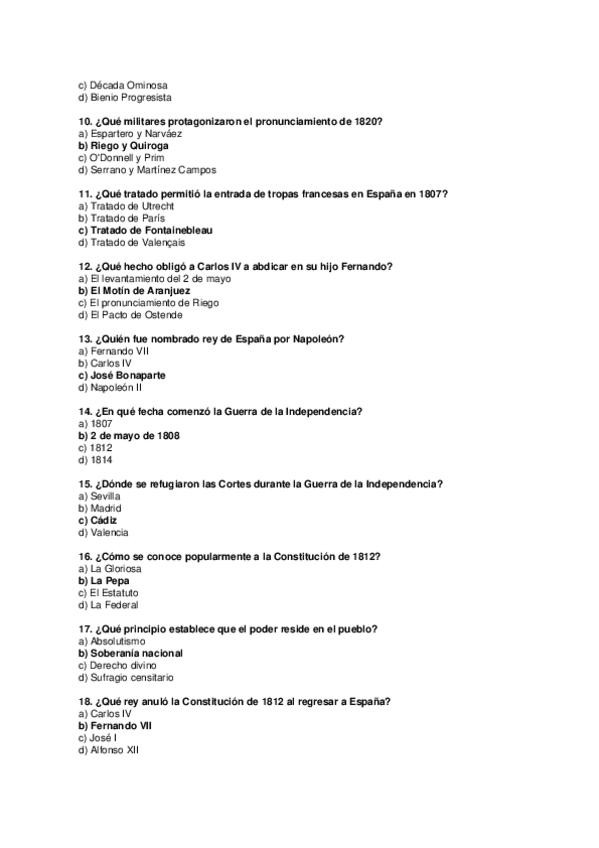 c) Década Ominosa
d) Bienio Progresista

10. ¿Qué militares protagonizaron el pronunciamiento de 1820?
a) Espartero y Narváez
b) Riego y Quiroga
c) O'Donnell y Prim
d) Serrano y Martínez Campos

11. ¿Qué tratado permitió la entrada de tropas francesas en España en 1807?
a) Tratado de Utrecht
b) Tratado de París
c) Tratado de Fontainebleau
d) Tratado de Valençais

12. ¿Qué hecho obligó a Carlos IV a abdicar en su hijo Fernando?
a) El levantamiento del 2 de mayo
b) El Motín de Aranjuez
c) El pronunciamiento de Riego
d) El Pacto de Ostende

13. ¿Quién fue nombrado rey de España por Napoleón?
a) Fernando VII
b) Carlos IV
c) José Bonaparte
d) Napoleón II

14. ¿En qué fecha comenzó la Guerra de la Independencia?
a) 1807
b) 2 de mayo de 1808
c) 1812
d) 1814

15. ¿Dónde se refugiaron las Cortes durante la Guerra de la Independencia?
a) Sevilla
b) Madrid
c) Cádiz
d) Valencia

16. ¿Cómo se conoce popularmente a la Constitución de 1812?
a) La Gloriosa
b) La Pepa
c) El Estatuto
d) La Federal

17. ¿Qué principio establece que el poder reside en el pueblo?
a) Absolutismo
b) Soberanía nacional
c) Derecho divino
d) Sufragio censitario

18. ¿Qué rey anuló la Constitución de 1812 al regresar a España?
a) Carlos IV
b) Fernando VII
c) José I
d) Alfonso XII